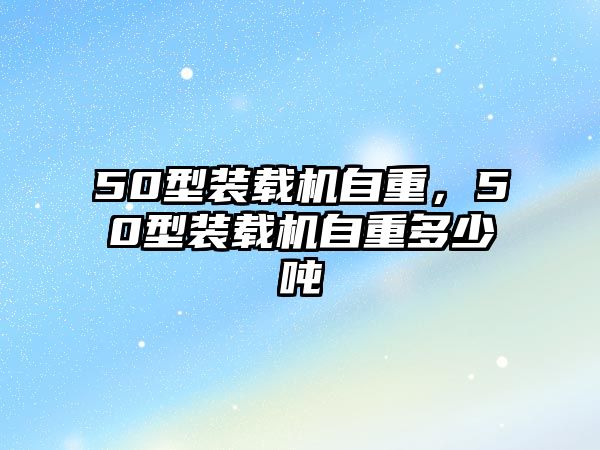 50型装载机自重，50型装载机自重多少吨